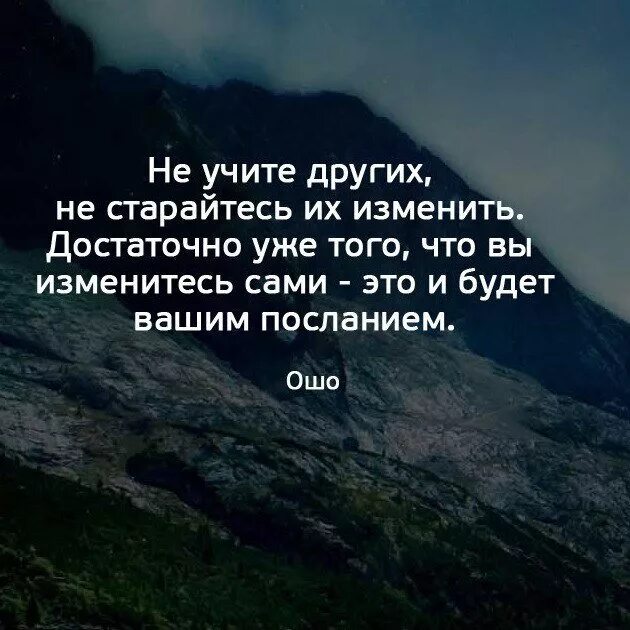 Не учите других, не старайтесь их изменить. Достаточно уже того, что вы изменитесь сами - это и будет вашим посланием.

Ошо